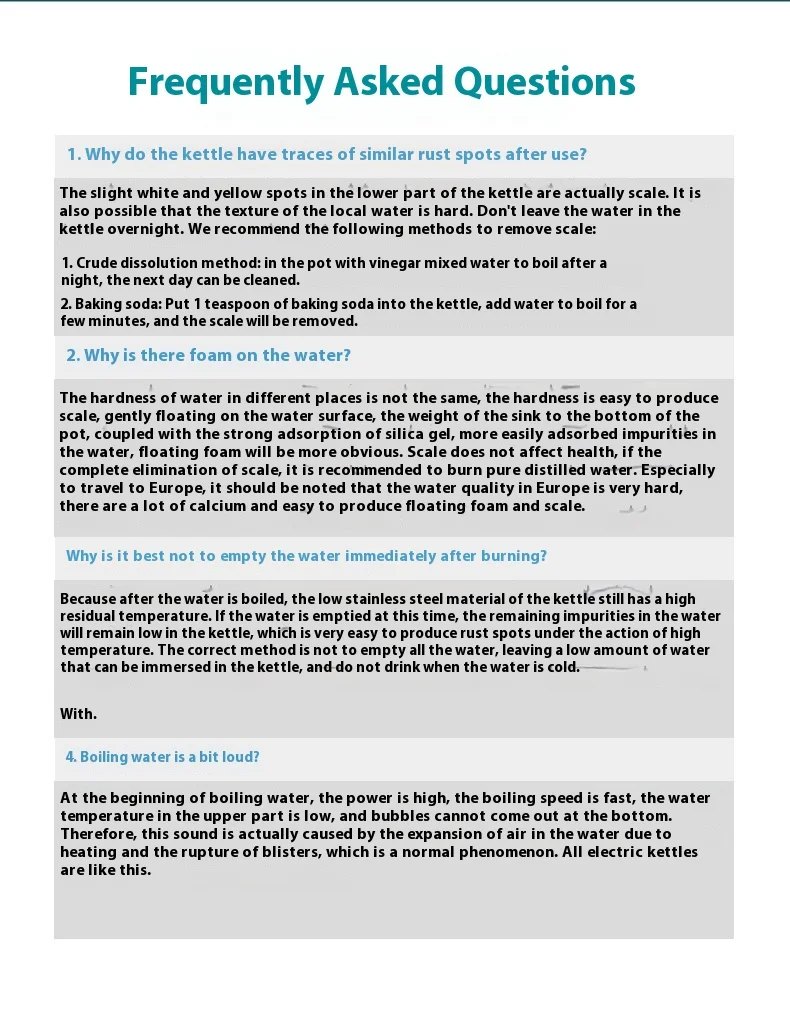 Frequently Asked Questions

1. Why do the kettle have traces of similar rust spots after use?

The slight white and yellow spots in the lower part of the kettle are actually scale. It is also possible that the texture of the local water is hard. Don't leave the water in the kettle overnight. We recommend the following methods to remove scale:

1. Crude dissolution method: in the pot with vinegar mixed water to boil after a night, the next day can be cleaned.

2. Baking soda: Put 1 teaspoon of baking soda into the kettle, add water to boil for a few minutes, and the scale will be removed.

2. Why is there foam on the water?

The hardness of water in different places is not the same, the hardness is easy to produce scale, gently floating on the water surface, the weight of the sink to the bottom of the pot, coupled with the strong adsorption of silica gel, more easily adsorbed impurities in the water, floating foam will be more obvious. Scale does not affect health, if the complete elimination of scale, it is recommended to burn pure distilled water. Especially to travel to Europe, it should be noted that the water quality in Europe is very hard, there are a lot of calcium and easy to produce floating foam and scale.

Why is it best not to empty the water immediately after burning?

Because after the water is boiled, the low stainless steel material of the kettle still has a high residual temperature. If the water is emptied at this time, the remaining impurities in the water will remain low in the kettle, which is very easy to produce rust spots under the action of high temperature. The correct method is not to empty all the water, leaving a low amount of water that can be immersed in the kettle, and do not drink when the water is cold.

With.

4. Boiling water is a bit loud?

At the beginning of boiling water, the power is high, the boiling speed is fast, the water temperature in the upper part is low, and bubbles cannot come out at the bottom. Therefore, this sound is actually caused by the expansion of air in the water due to heating and the rupture of blisters, which is a normal phenomenon. All electric kettles are like this.